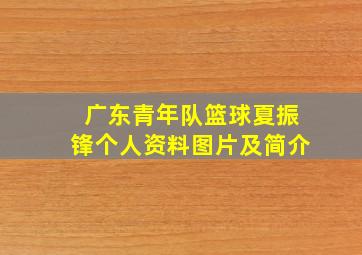 广东青年队篮球夏振锋个人资料图片及简介